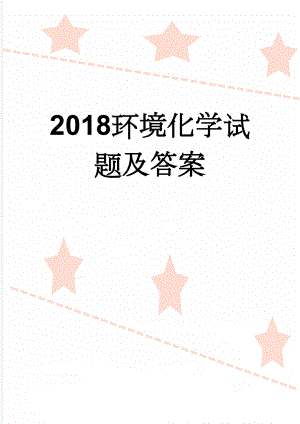 2018环境化学试题及答案